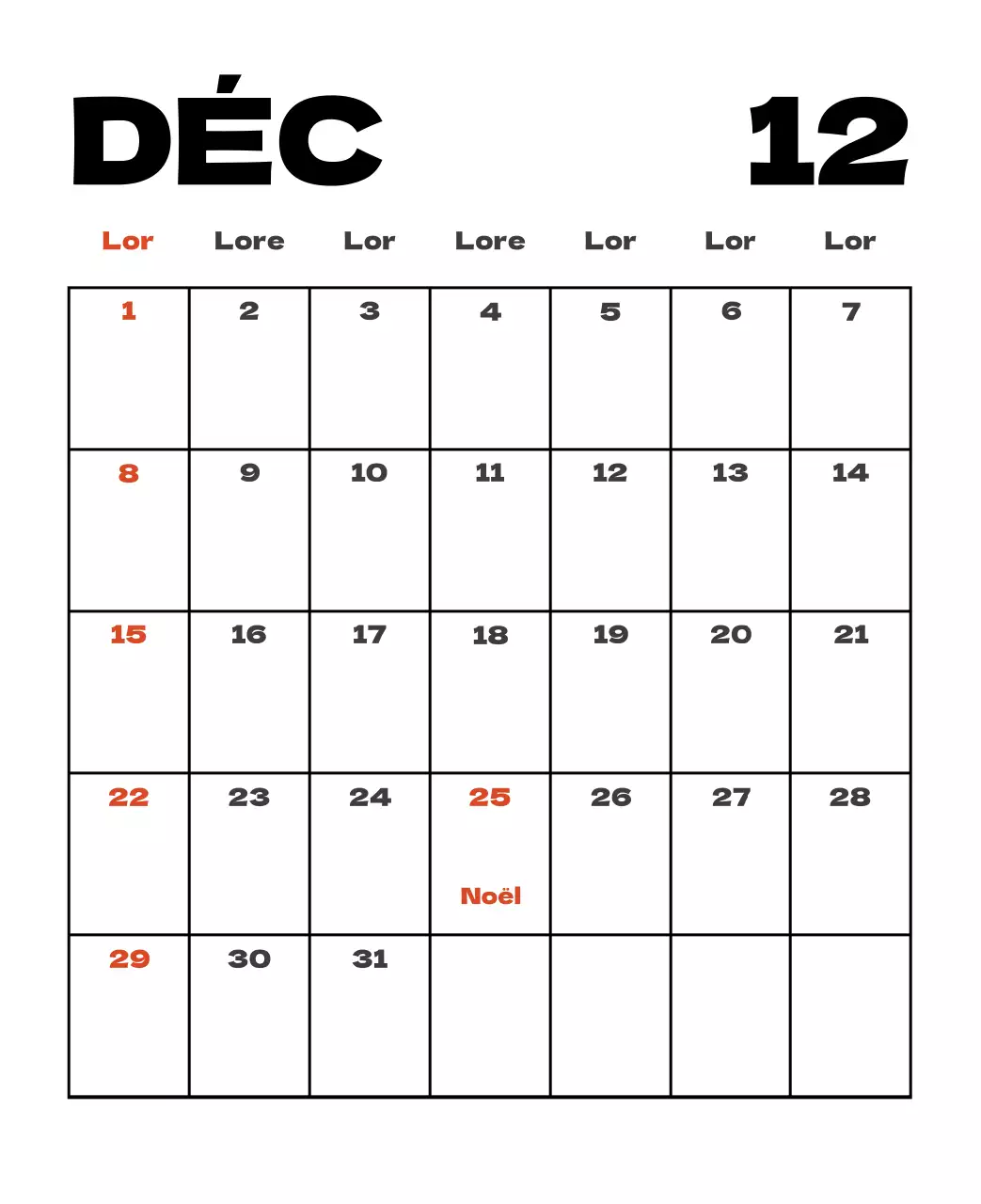 DÉC 12

| Lor | Lore | Lor | Lore | Lor | Lor | Lor |
|---|---|---|---|---|---|---|
| 1 | 2 | 3 | 4 | 5 | 6 | 7 |
| 8 | 9 | 10 | 11 | 12 | 13 | 14 |
| 15 | 16 | 17 | 18 | 19 | 20 | 21 |
| 22 | 23 | 24 | 25 Noël | 26 | 27 | 28 |
| 29 | 30 | 31 | | | | |